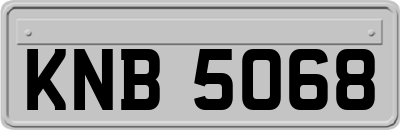 KNB 5068